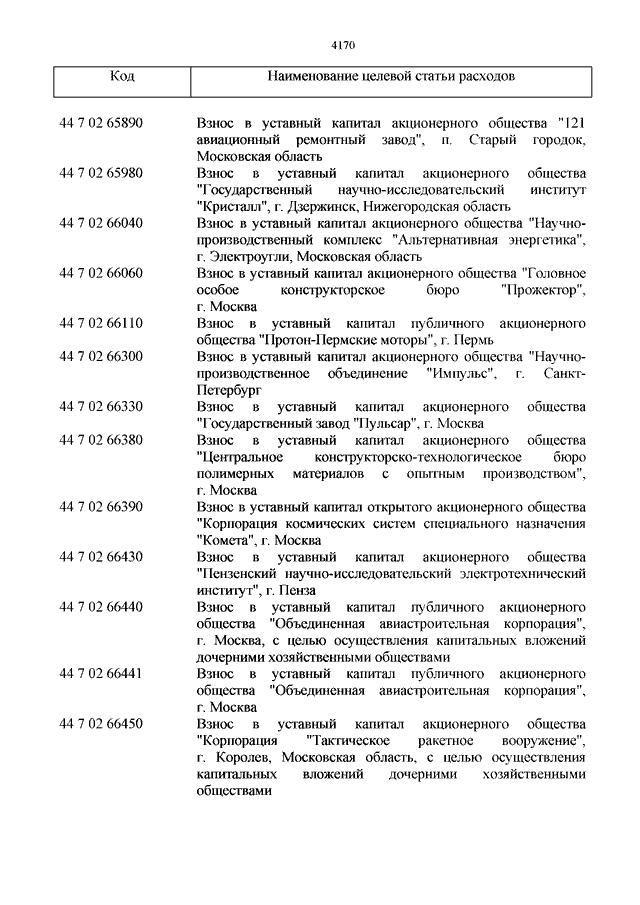 4170

| Код | Наименование целевой статьи расходов |
|---|---|
| 44 7 02 65890 | Взнос в уставный капитал акционерного общества "121 авиационный ремонтный завод", п. Старый городок, Московская область |
| 44 7 02 65980 | Взнос в уставный капитал акционерного общества "Государственный научно-исследовательский институт "Кристалл", г. Дзержинск, Нижегородская область |
| 44 7 02 66040 | Взнос в уставный капитал акционерного общества "Научно-производственный комплекс "Альтернативная энергетика", г. Электроугли, Московская область |
| 44 7 02 66060 | Взнос в уставный капитал акционерного общества "Головное особое конструкторское бюро "Прожектор", г. Москва |
| 44 7 02 66110 | Взнос в уставный капитал публичного акционерного общества "Протон-Пермские моторы", г. Пермь |
| 44 7 02 66300 | Взнос в уставный капитал акционерного общества "Научно-производственное объединение "Импульс", г. Санкт-Петербург |
| 44 7 02 66330 | Взнос в уставный капитал акционерного общества "Государственный завод "Пульсар", г. Москва |
| 44 7 02 66380 | Взнос в уставный капитал акционерного общества "Центральное конструкторско-технологическое бюро полимерных материалов с опытным производством", г. Москва |
| 44 7 02 66390 | Взнос в уставный капитал открытого акционерного общества "Корпорация космических систем специального назначения "Комета", г. Москва |
| 44 7 02 66430 | Взнос в уставный капитал акционерного общества "Пензенский научно-исследовательский электротехнический институт", г. Пенза |
| 44 7 02 66440 | Взнос в уставный капитал публичного акционерного общества "Объединенная авиастроительная корпорация", г. Москва, с целью осуществления капитальных вложений дочерними хозяйственными обществами |
| 44 7 02 66441 | Взнос в уставный капитал публичного акционерного общества "Объединенная авиастроительная корпорация", г. Москва |
| 44 7 02 66450 | Взнос в уставный капитал акционерного общества "Корпорация "Тактическое ракетное вооружение", г. Королев, Московская область, с целью осуществления капитальных вложений дочерними хозяйственными обществами |